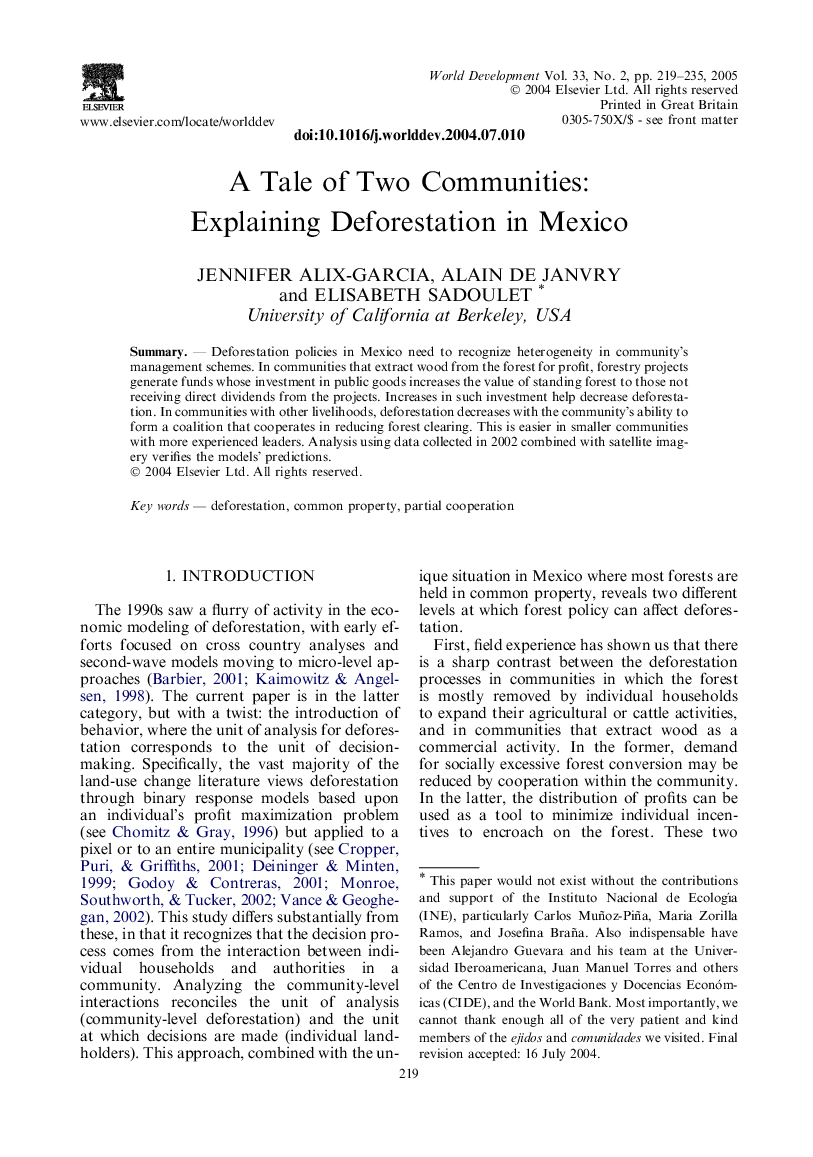 ELSEVIER
www.elsevier.com/locate/worlddev

World Development Vol. 33, No. 2, pp. 219–235, 2005
© 2004 Elsevier Ltd. All rights reserved
Printed in Great Britain
0305-750X/$ - see front matter

doi:10.1016/j.worlddev.2004.07.010

A Tale of Two Communities: Explaining Deforestation in Mexico

JENNIFER ALIX-GARCIA, ALAIN DE JANVRY and ELISABETH SADOULET *
University of California at Berkeley, USA

Summary. — Deforestation policies in Mexico need to recognize heterogeneity in community's management schemes. In communities that extract wood from the forest for profit, forestry projects generate funds whose investment in public goods increases the value of standing forest to those not receiving direct dividends from the projects. Increases in such investment help decrease deforestation. In communities with other livelihoods, deforestation decreases with the community's ability to form a coalition that cooperates in reducing forest clearing. This is easier in smaller communities with more experienced leaders. Analysis using data collected in 2002 combined with satellite imagery verifies the models' predictions.
© 2004 Elsevier Ltd. All rights reserved.

Key words — deforestation, common property, partial cooperation

1. INTRODUCTION

The 1990s saw a flurry of activity in the economic modeling of deforestation, with early efforts focused on cross country analyses and second-wave models moving to micro-level approaches (Barbier, 2001; Kaimowitz & Angelsen, 1998). The current paper is in the latter category, but with a twist: the introduction of behavior, where the unit of analysis for deforestation corresponds to the unit of decision-making. Specifically, the vast majority of the land-use change literature views deforestation through binary response models based upon an individual's profit maximization problem (see Chomitz & Gray, 1996) but applied to a pixel or to an entire municipality (see Cropper, Puri, & Griffiths, 2001; Deininger & Minten, 1999; Godoy & Contreras, 2001; Monroe, Southworth, & Tucker, 2002; Vance & Geoghegan, 2002). This study differs substantially from these, in that it recognizes that the decision process comes from the interaction between individual households and authorities in a community. Analyzing the community-level interactions reconciles the unit of analysis (community-level deforestation) and the unit at which decisions are made (individual landholders). This approach, combined with the unique situation in Mexico where most forests are held in common property, reveals two different levels at which forest policy can affect deforestation.

First, field experience has shown us that there is a sharp contrast between the deforestation processes in communities in which the forest is mostly removed by individual households to expand their agricultural or cattle activities, and in communities that extract wood as a commercial activity. In the former, demand for socially excessive forest conversion may be reduced by cooperation within the community. In the latter, the distribution of profits can be used as a tool to minimize individual incentives to encroach on the forest. These two

* This paper would not exist without the contributions and support of the Instituto Nacional de Ecología (INE), particularly Carlos Muñoz-Piña, Maria Zorilla Ramos, and Josefina Braña. Also indispensable have been Alejandro Guevara and his team at the Universidad Iberoamericana, Juan Manuel Torres and others of the Centro de Investigaciones y Docencias Económicas (CIDE), and the World Bank. Most importantly, we cannot thank enough all of the very patient and kind members of the ejidos and comunidades we visited. Final revision accepted: 16 July 2004.

219